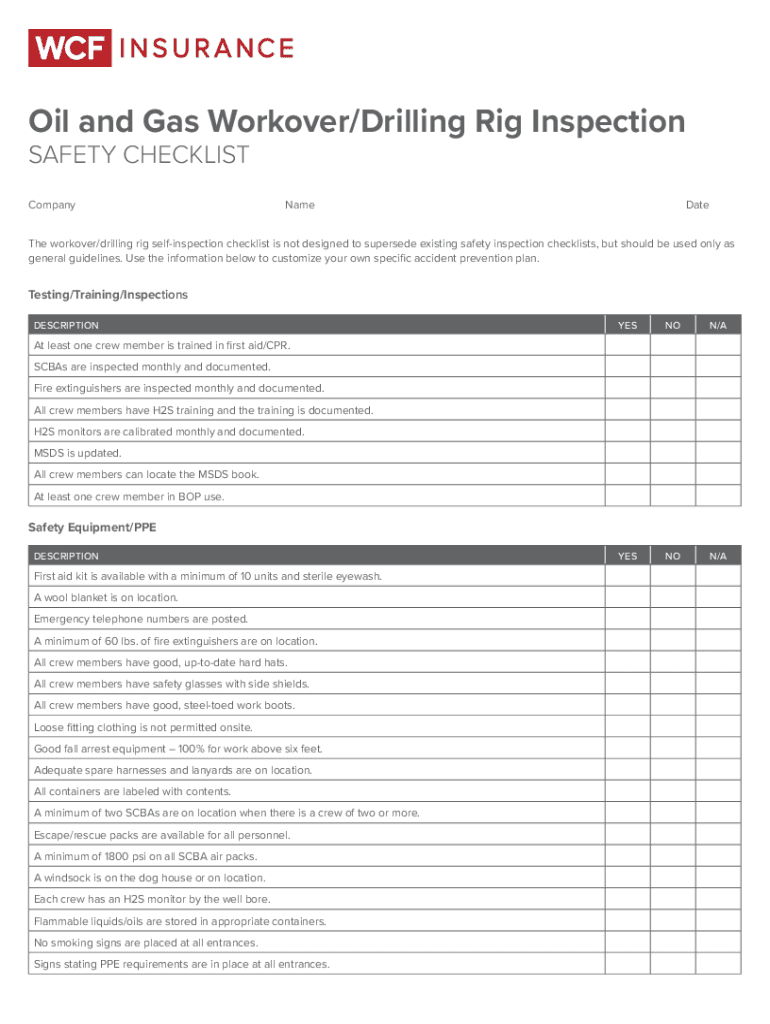 WCF INSURANCE

Oil and Gas Workover/Drilling Rig Inspection
SAFETY CHECKLIST

Company Name Date

The workover/drilling rig self-inspection checklist is not designed to supersede existing safety inspection checklists, but should be used only as general guidelines. Use the information below to customize your own specific accident prevention plan.

Testing/Training/Inspections

| DESCRIPTION | YES | NO | N/A |
|---|---|---|---|
| At least one crew member is trained in first aid/CPR. | | | |
| SCBAs are inspected monthly and documented. | | | |
| Fire extinguishers are inspected monthly and documented. | | | |
| All crew members have H2S training and the training is documented. | | | |
| H2S monitors are calibrated monthly and documented. | | | |
| MSDS is updated. | | | |
| All crew members can locate the MSDS book. | | | |
| At least one crew member in BOP use. | | | |

Safety Equipment/PPE

| DESCRIPTION | YES | NO | N/A |
|---|---|---|---|
| First aid kit is available with a minimum of 10 units and sterile eyewash. | | | |
| A wool blanket is on location. | | | |
| Emergency telephone numbers are posted. | | | |
| A minimum of 60 lbs. of fire extinguishers are on location. | | | |
| All crew members have good, up-to-date hard hats. | | | |
| All crew members have safety glasses with side shields. | | | |
| All crew members have good, steel-toed work boots. | | | |
| Loose fitting clothing is not permitted onsite. | | | |
| Good fall arrest equipment – 100% for work above six feet. | | | |
| Adequate spare harnesses and lanyards are on location. | | | |
| All containers are labeled with contents. | | | |
| A minimum of two SCBAs are on location when there is a crew of two or more. | | | |
| Escape/rescue packs are available for all personnel. | | | |
| A minimum of 1800 psi on all SCBA air packs. | | | |
| A windsock is on the dog house or on location. | | | |
| Each crew has an H2S monitor by the well bore. | | | |
| Flammable liquids/oils are stored in appropriate containers. | | | |
| No smoking signs are placed at all entrances. | | | |
| Signs stating PPE requirements are in place at all entrances. | | | |